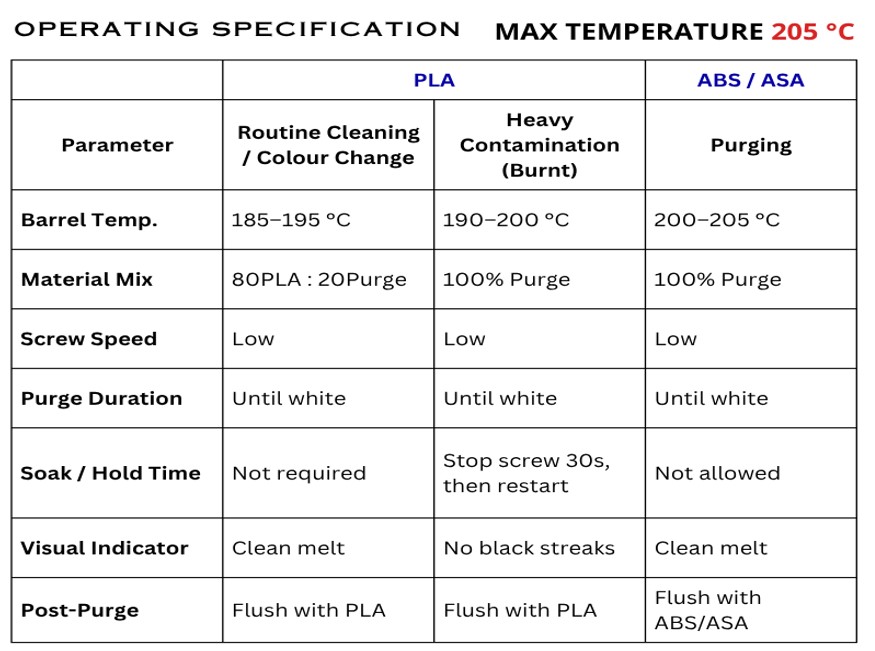 OPERATING SPECIFICATION MAX TEMPERATURE 205 °C

|  | PLA |  | ABS / ASA |
|---|---|---|---|
| Parameter | Routine Cleaning / Colour Change | Heavy Contamination (Burnt) | Purging |
| Barrel Temp. | 185–195 °C | 190–200 °C | 200–205 °C |
| Material Mix | 80PLA : 20Purge | 100% Purge | 100% Purge |
| Screw Speed | Low | Low | Low |
| Purge Duration | Until white | Until white | Until white |
| Soak / Hold Time | Not required | Stop screw 30s, then restart | Not allowed |
| Visual Indicator | Clean melt | No black streaks | Clean melt |
| Post-Purge | Flush with PLA | Flush with PLA | Flush with ABS/ASA |